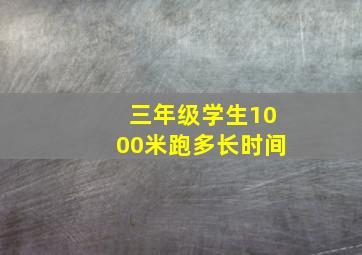 三年级学生1000米跑多长时间